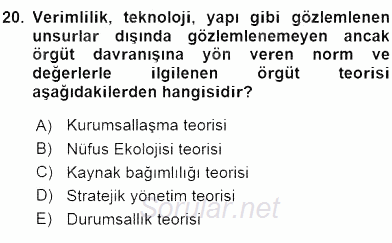 20. Verimlilik, teknoloji, yapı gibi gözlemlenen unsurlar dışında gözlemlenemeyen ancak örgüt davranışına yön veren norm ve değerlerle ilgilenen örgüt teorisi aşağıdakilerden hangisidir?

A) Kurumsallaşma teorisi
B) Nüfus Ekolojisi teorisi
C) Kaynak bağımlılığı teorisi
D) Stratejik yönetim teorisi
E) Durumsallık teorisi

Sorular.net